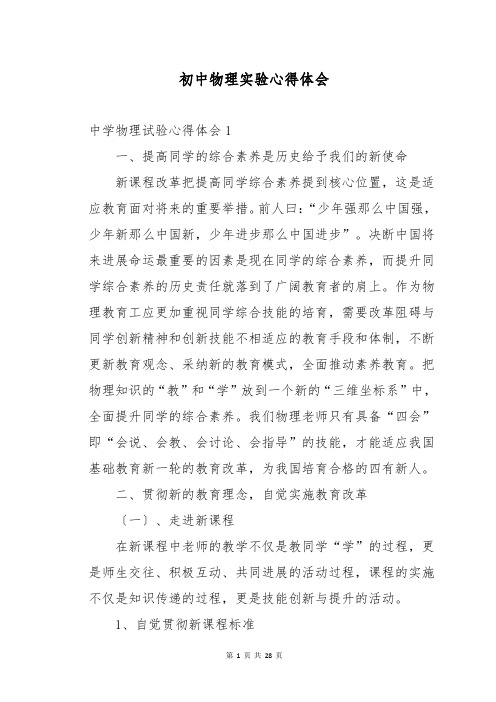 初中物理实验心得体会

中学物理试验心得体会 1

一、提高同学的综合素养是历史给予我们的新使命

新课程改革把提高同学综合素养提到核心位置，这是适应教育面对将来的重要举措。前人曰：“少年强那么中国强，少年新那么中国新，少年进步那么中国进步”。决断中国将来进展命运最重要的因素是现在同学的综合素养，而提升同学综合素养的历史责任就落到了广阔教育者的肩上。作为物理教育工应更加重视同学综合技能的培育，需要改革阻碍与同学创新精神和创新技能不相适应的教育手段和体制，不断更新教育观念、采纳新的教育模式，全面推动素养教育。把物理知识的“教”和“学”放到一个新的“三维坐标系”中，全面提升同学的综合素养。我们物理老师只有具备“四会”即“会说、会教、会讨论、会指导”的技能，才能适应我国基础教育新一轮的教育改革，为我国培育合格的四有新人。

二、贯彻新的教育理念，自觉实施教育改革

〔一〕、走进新课程

在新课程中老师的教学不仅是教同学“学”的过程，更是师生交往、积极互动、共同进展的活动过程，课程的实施不仅是知识传递的过程，更是技能创新与提升的活动。

1、自觉贯彻新课程标准

第 1 页 共 28 页